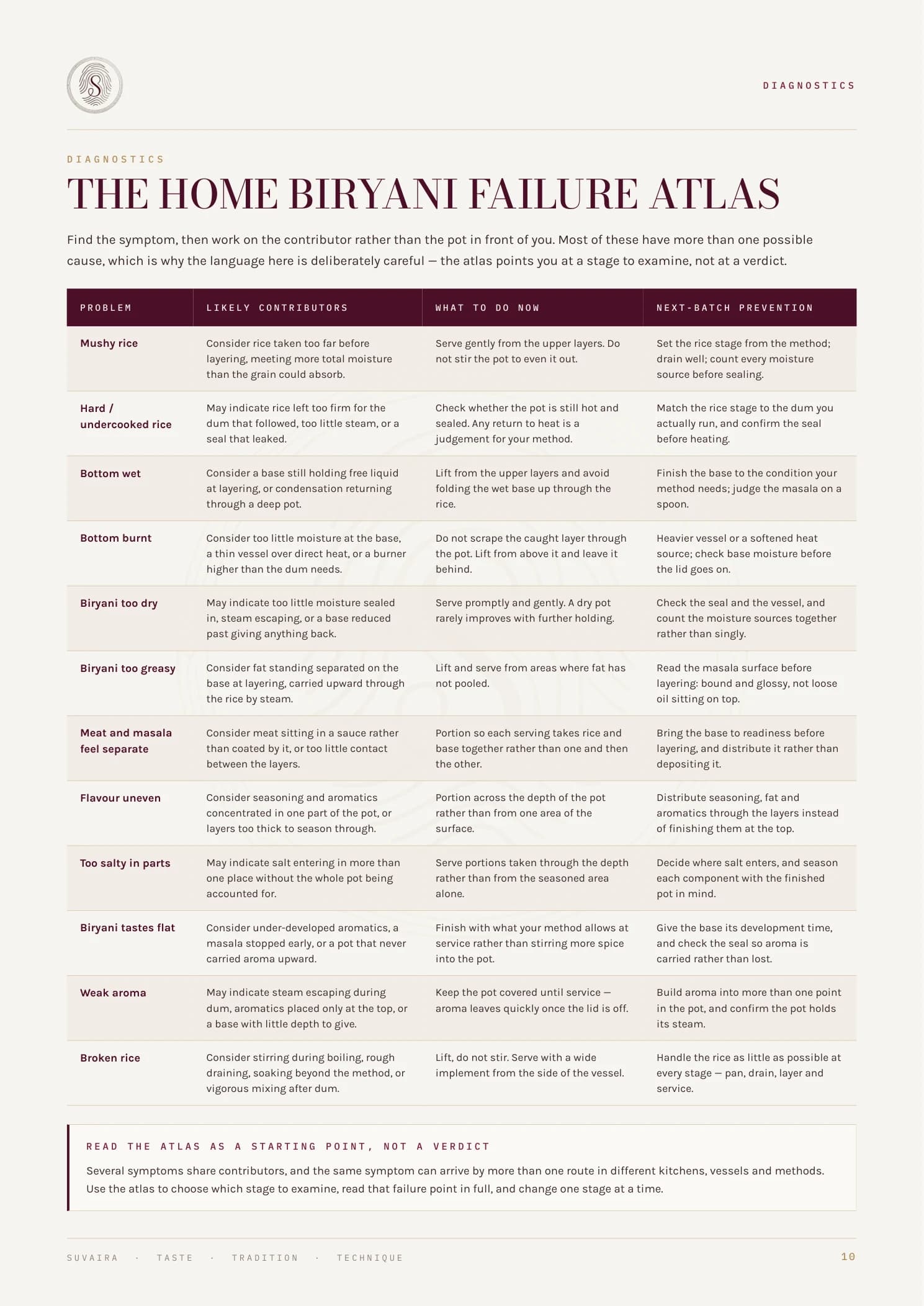 DIAGNOSTICS

DIAGNOSTICS

THE HOME BIRYANI FAILURE ATLAS

Find the symptom, then work on the contributor rather than the pot in front of you. Most of these have more than one possible cause, which is why the language here is deliberately careful — the atlas points you at a stage to examine, not at a verdict.

| PROBLEM | LIKELY CONTRIBUTORS | WHAT TO DO NOW | NEXT-BATCH PREVENTION |
|---|---|---|---|
| Mushy rice | Consider rice taken too far before layering, meeting more total moisture than the grain could absorb. | Serve gently from the upper layers. Do not stir the pot to even it out. | Set the rice stage from the method; drain well; count every moisture source before sealing. |
| Hard / undercooked rice | May indicate rice left too firm for the dum that followed, too little steam, or a seal that leaked. | Check whether the pot is still hot and sealed. Any return to heat is a judgement for your method. | Match the rice stage to the dum you actually run, and confirm the seal before heating. |
| Bottom wet | Consider a base still holding free liquid at layering, or condensation returning through a deep pot. | Lift from the upper layers and avoid folding the wet base up through the rice. | Finish the base to the condition your method needs; judge the masala on a spoon. |
| Bottom burnt | Consider too little moisture at the base, a thin vessel over direct heat, or a burner higher than the dum needs. | Do not scrape the caught layer through the pot. Lift from above it and leave it behind. | Heavier vessel or a softened heat source; check base moisture before the lid goes on. |
| Biryani too dry | May indicate too little moisture sealed in, steam escaping, or a base reduced past giving anything back. | Serve promptly and gently. A dry pot rarely improves with further holding. | Check the seal and the vessel, and count the moisture sources together rather than singly. |
| Biryani too greasy | Consider fat standing separated on the base at layering, carried upward through the rice by steam. | Lift and serve from areas where fat has not pooled. | Read the masala surface before layering: bound and glossy, not loose oil sitting on top. |
| Meat and masala feel separate | Consider meat sitting in a sauce rather than coated by it, or too little contact between the layers. | Portion so each serving takes rice and base together rather than one and then the other. | Bring the base to readiness before layering, and distribute it rather than depositing it. |
| Flavour uneven | Consider seasoning and aromatics concentrated in one part of the pot, or layers too thick to season through. | Portion across the depth of the pot rather than from one area of the surface. | Distribute seasoning, fat and aromatics through the layers instead of finishing them at the top. |
| Too salty in parts | May indicate salt entering in more than one place without the whole pot being accounted for. | Serve portions taken through the depth rather than from the seasoned area alone. | Decide where salt enters, and season each component with the finished pot in mind. |
| Biryani tastes flat | Consider under-developed aromatics, a masala stopped early, or a pot that never carried aroma upward. | Finish with what your method allows at service rather than stirring more spice into the pot. | Give the base its development time, and check the seal so aroma is carried rather than lost. |
| Weak aroma | May indicate steam escaping during dum, aromatics placed only at the top, or a base with little depth to give. | Keep the pot covered until service — aroma leaves quickly once the lid is off. | Build aroma into more than one point in the pot, and confirm the pot holds its steam. |
| Broken rice | Consider stirring during boiling, rough draining, soaking beyond the method, or vigorous mixing after dum. | Lift, do not stir. Serve with a wide implement from the side of the vessel. | Handle the rice as little as possible at every stage — pan, drain, layer and service. |

READ THE ATLAS AS A STARTING POINT, NOT A VERDICT

Several symptoms share contributors, and the same symptom can arrive by more than one route in different kitchens, vessels and methods. Use the atlas to choose which stage to examine, read that failure point in full, and change one stage at a time.

SUVAIRA · TASTE · TRADITION · TECHNIQUE

10